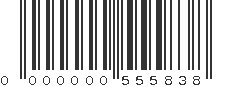 0 000000 555838